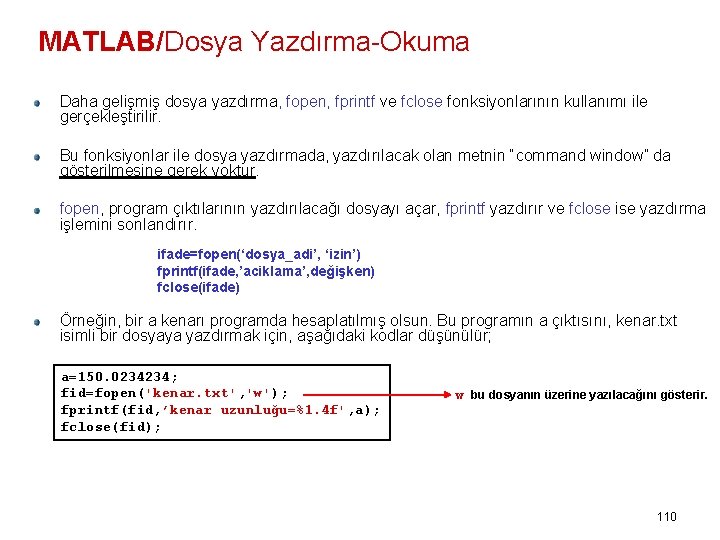 MATLAB/Dosya Yazdırma-Okuma

• Daha gelişmiş dosya yazdırma, fopen, fprintf ve fclose fonksiyonlarının kullanımı ile gerçekleştirilir.

• Bu fonksiyonlar ile dosya yazdırmada, yazdırılacak olan metnin "command window" da gösterilmesine gerek yoktur.

• fopen, program çıktılarının yazdırılacağı dosyayı açar, fprintf yazdırır ve fclose ise yazdırma işlemini sonlandırır.

ifade=fopen('dosya_adi', 'izin')
fprintf(ifade,'aciklama',değişken)
fclose(ifade)

• Örneğin, bir a kenarı programda hesaplatılmış olsun. Bu programın a çıktısını, kenar.txt isimli bir dosyaya yazdırmak için, aşağıdaki kodlar düşünülür;

a=150.0234234;
fid=fopen('kenar.txt','w');
fprintf(fid,'kenar uzunluğu=%1.4f',a);
fclose(fid);

w bu dosyanın üzerine yazılacağını gösterir.

110